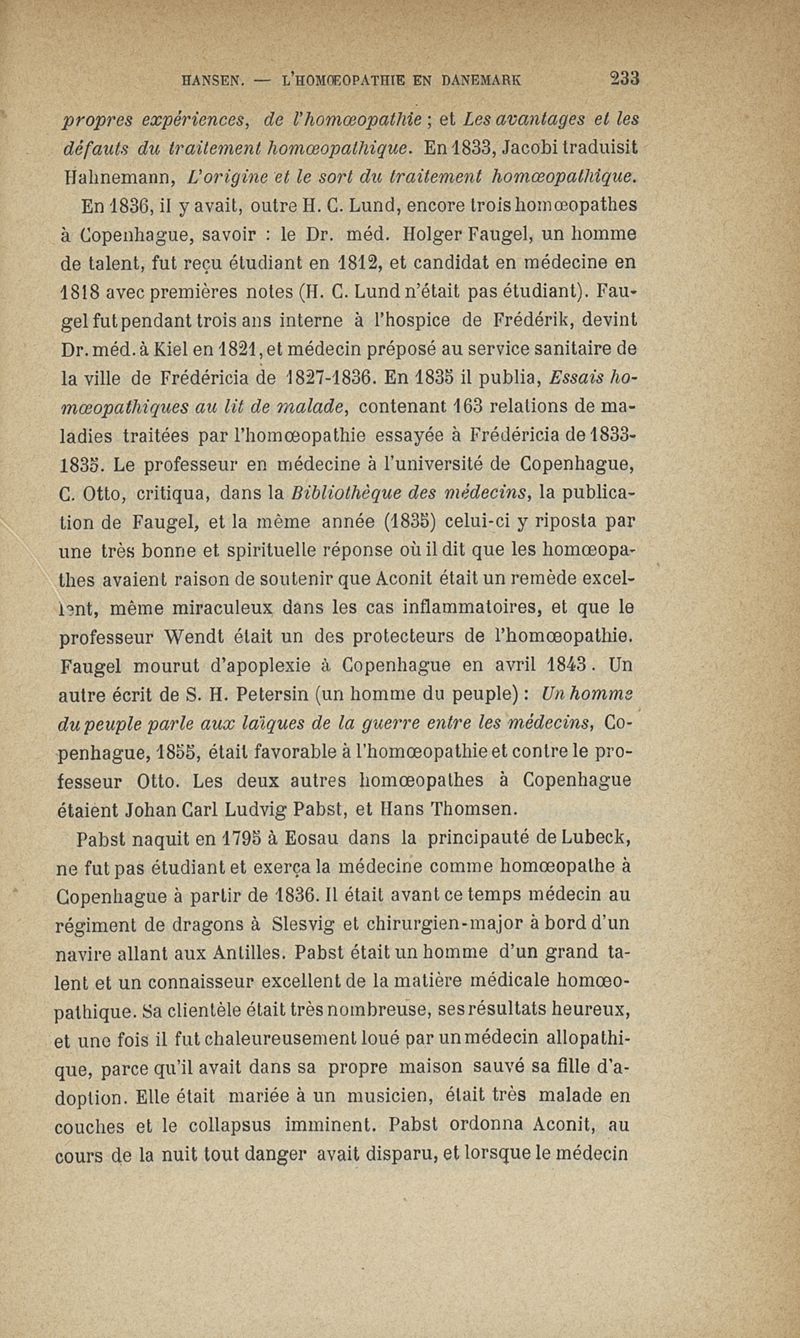 HANSEN. — L'HOMŒOPATHIE EN DANEMARK 233

propres expériences, de l'homœopathie ; et Les avantages et les défauts du traitement homœopathique. En 1833, Jacobi traduisit Hahnemann, L'origine et le sort du traitement homœopathique.

En 1836, il y avait, outre H. C. Lund, encore trois homœopathes à Copenhague, savoir : le Dr. méd. Holger Faugel, un homme de talent, fut reçu étudiant en 1812, et candidat en médecine en 1818 avec premières notes (H. C. Lund n'était pas étudiant). Faugel fut pendant trois ans interne à l'hospice de Frédérik, devint Dr. méd. à Kiel en 1821, et médecin préposé au service sanitaire de la ville de Frédéricia de 1827-1836. En 1835 il publia, Essais homœopathiques au lit de malade, contenant 163 relations de maladies traitées par l'homœopathie essayée à Frédéricia de 1833-1835. Le professeur en médecine à l'université de Copenhague, C. Otto, critiqua, dans la Bibliothèque des médecins, la publication de Faugel, et la même année (1835) celui-ci y riposta par une très bonne et spirituelle réponse où il dit que les homœopathes avaient raison de soutenir que Aconit était un remède excellent, même miraculeux dans les cas inflammatoires, et que le professeur Wendt était un des protecteurs de l'homœopathie. Faugel mourut d'apoplexie à Copenhague en avril 1843. Un autre écrit de S. H. Petersin (un homme du peuple) : Un homme du peuple parle aux laïques de la guerre entre les médecins, Copenhague, 1855, était favorable à l'homœopathie et contre le professeur Otto. Les deux autres homœopathes à Copenhague étaient Johan Carl Ludvig Pabst, et Hans Thomsen.

Pabst naquit en 1795 à Eosau dans la principauté de Lubeck, ne fut pas étudiant et exerça la médecine comme homœopathe à Copenhague à partir de 1836. Il était avant ce temps médecin au régiment de dragons à Slesvig et chirurgien-major à bord d'un navire allant aux Antilles. Pabst était un homme d'un grand talent et un connaisseur excellent de la matière médicale homœopathique. Sa clientèle était très nombreuse, ses résultats heureux, et une fois il fut chaleureusement loué par un médecin allopathique, parce qu'il avait dans sa propre maison sauvé sa fille d'adoption. Elle était mariée à un musicien, était très malade en couches et le collapsus imminent. Pabst ordonna Aconit, au cours de la nuit tout danger avait disparu, et lorsque le médecin